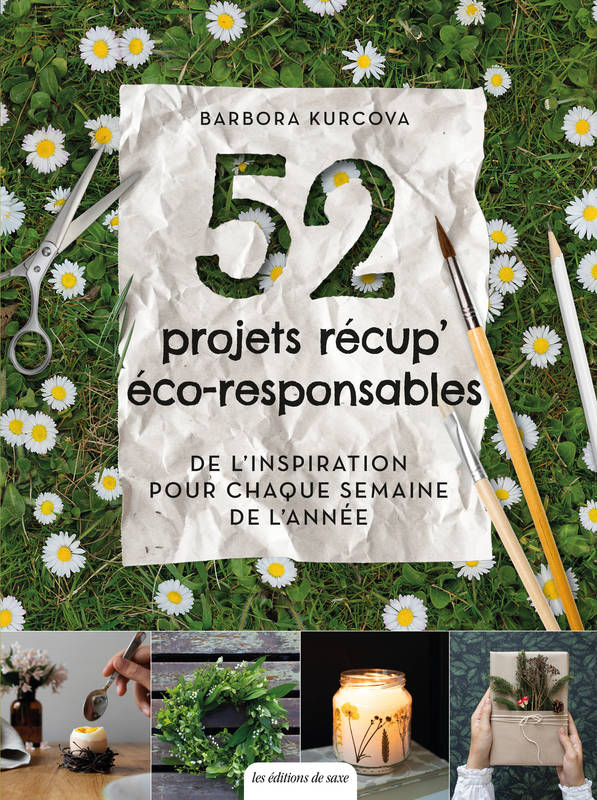 BARBORA KURCOVA

52

projets récup' éco-responsables

DE L'INSPIRATION POUR CHAQUE SEMAINE DE L'ANNÉE

les éditions de saxe